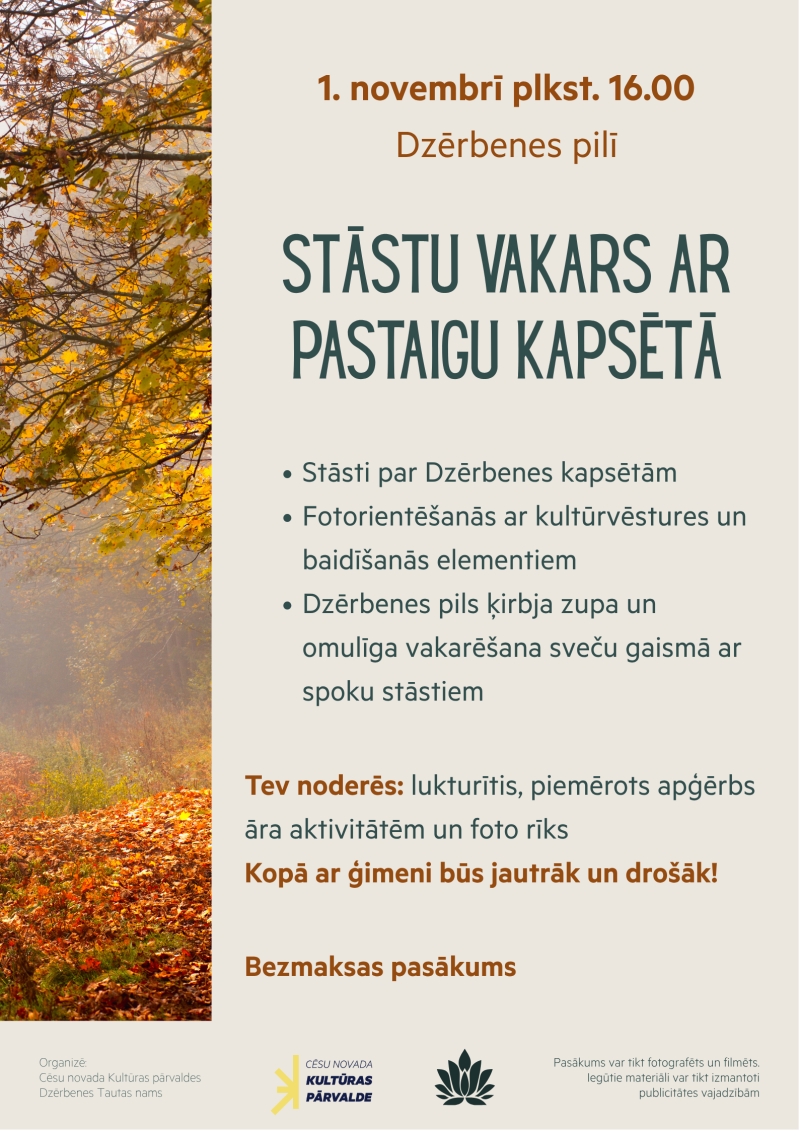 1. novembrī plkst. 16.00

Dzērbenes pilī

STĀSTU VAKARS AR PASTAIGU KAPSĒTĀ

• Stāsti par Dzērbenes kapsētām
• Fotorientēšanās ar kultūrvēstures un baidīšanās elementiem
• Dzērbenes pils ķirbja zupa un omulīga vakarēšana sveču gaismā ar spoku stāstiem

Tev noderēs: lukturītis, piemērots apģērbs āra aktivitātēm un foto rīks

Kopā ar ģimeni būs jautrāk un drošāk!

Bezmaksas pasākums

Organizē:
Cēsu novada Kultūras pārvaldes
Dzērbenes Tautas nams

CĒSU NOVADA
KULTŪRAS
PĀRVALDE

Pasākums var tikt fotografēts un filmēts.
Iegūtie materiāli var tikt izmantoti
publicitātes vajadzībām